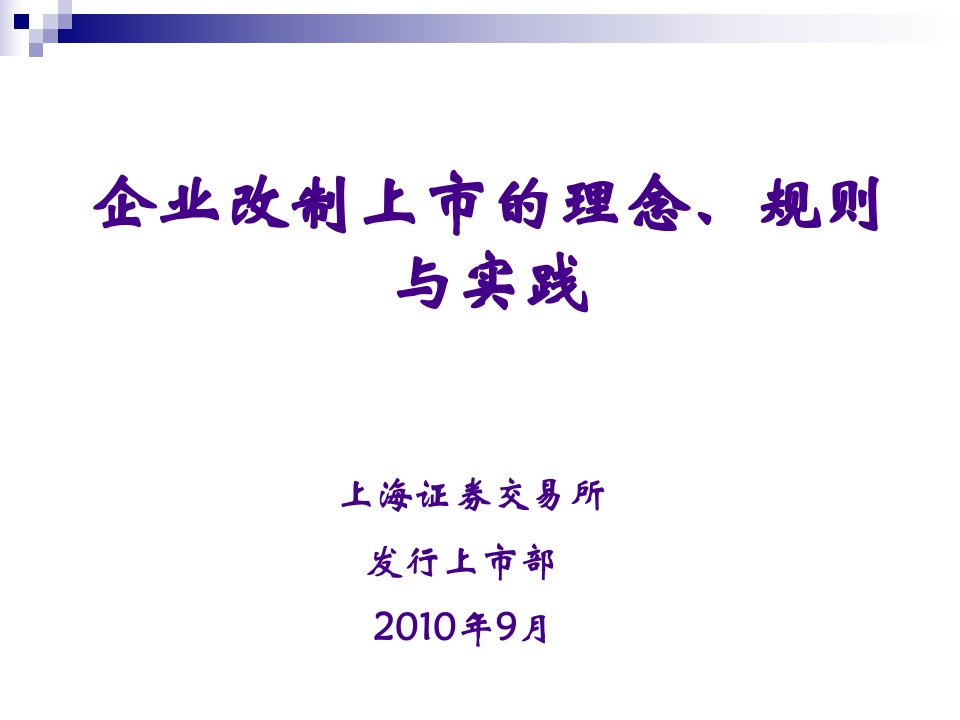 企业改制上市的理念、规则与实践

上海证券交易所

发行上市部

2010年9月